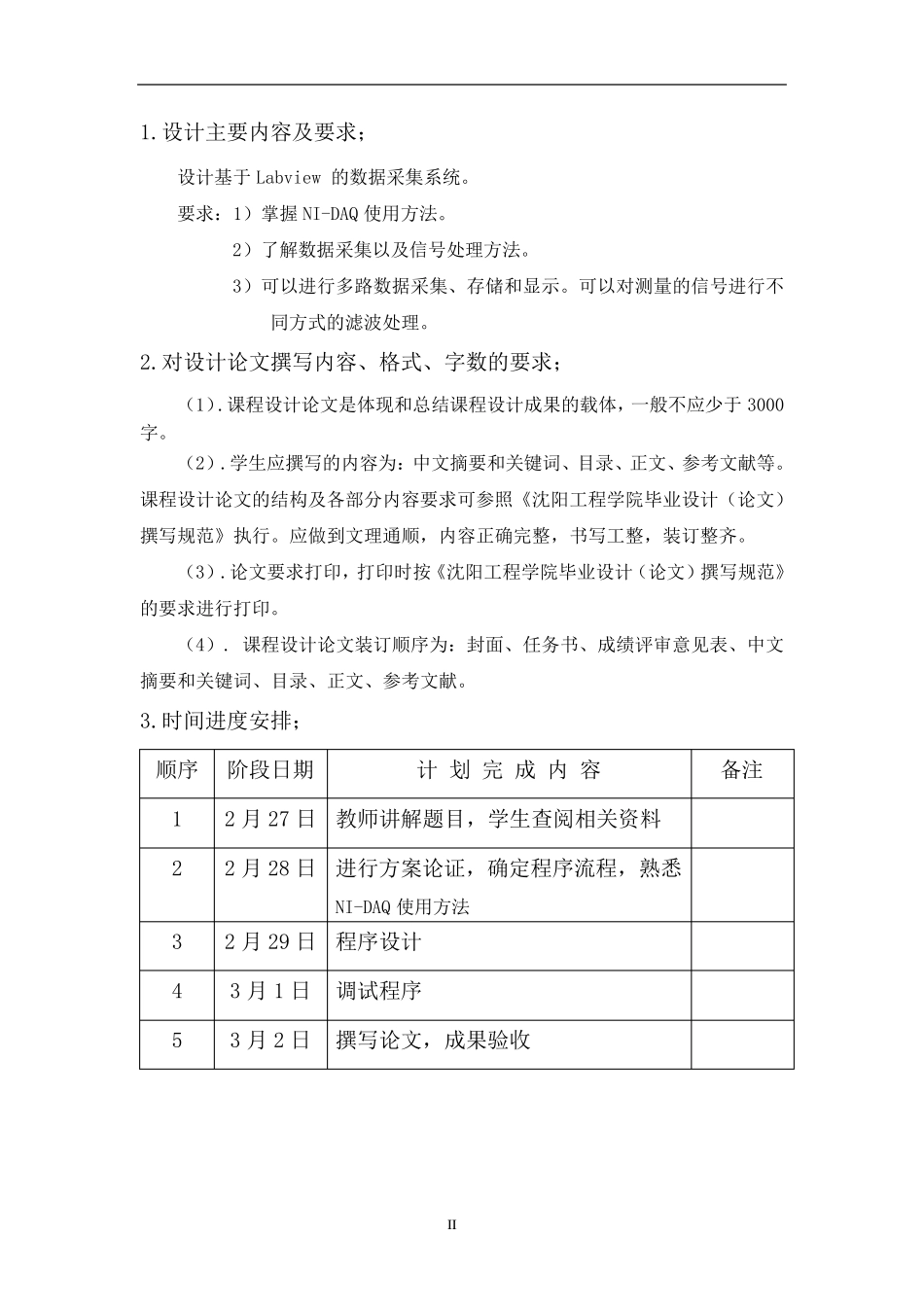 1.设计主要内容及要求；

设计基于 Labview 的数据采集系统。

要求：1）掌握 NI-DAQ 使用方法。

2）了解数据采集以及信号处理方法。

3）可以进行多路数据采集、存储和显示。可以对测量的信号进行不同方式的滤波处理。

2.对设计论文撰写内容、格式、字数的要求；

（1）.课程设计论文是体现和总结课程设计成果的载体，一般不应少于 3000 字。

（2）.学生应撰写的内容为：中文摘要和关键词、目录、正文、参考文献等。课程设计论文的结构及各部分内容要求可参照《沈阳工程学院毕业设计（论文）撰写规范》执行。应做到文理通顺，内容正确完整，书写工整，装订整齐。

（3）.论文要求打印，打印时按《沈阳工程学院毕业设计（论文）撰写规范》的要求进行打印。

（4）. 课程设计论文装订顺序为：封面、任务书、成绩评审意见表、中文摘要和关键词、目录、正文、参考文献。

3.时间进度安排；

| 顺序 | 阶段日期 | 计 划 完 成 内 容 | 备注 |
|---|---|---|---|
| 1 | 2 月 27 日 | 教师讲解题目，学生查阅相关资料 | |
| 2 | 2 月 28 日 | 进行方案论证，确定程序流程，熟悉 NI-DAQ 使用方法 | |
| 3 | 2 月 29 日 | 程序设计 | |
| 4 | 3 月 1 日 | 调试程序 | |
| 5 | 3 月 2 日 | 撰写论文，成果验收 | |

II